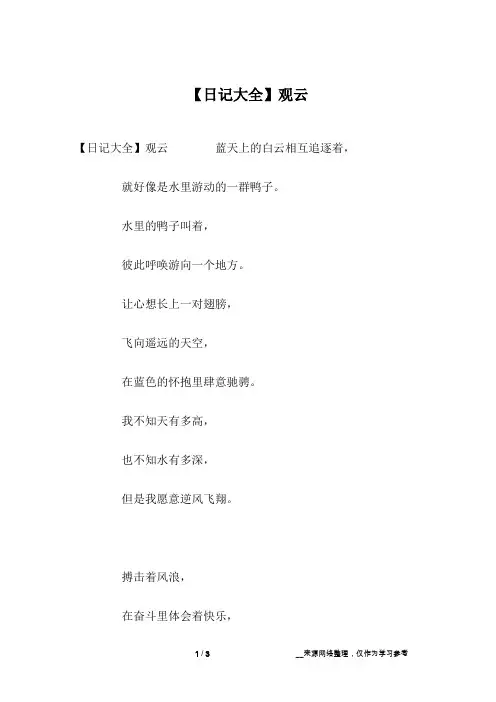 【日记大全】观云

【日记大全】观云　　蓝天上的白云相互追逐着，

就好像是水里游动的一群鸭子。

水里的鸭子叫着，

彼此呼唤游向一个地方。

让心想长上一对翅膀，

飞向遥远的天空，

在蓝色的怀抱里肆意驰骋。

我不知天有多高，

也不知水有多深，

但是我愿意逆风飞翔。

搏击着风浪，

在奋斗里体会着快乐，

1 / 3　　__来源网络整理，仅作为学习参考